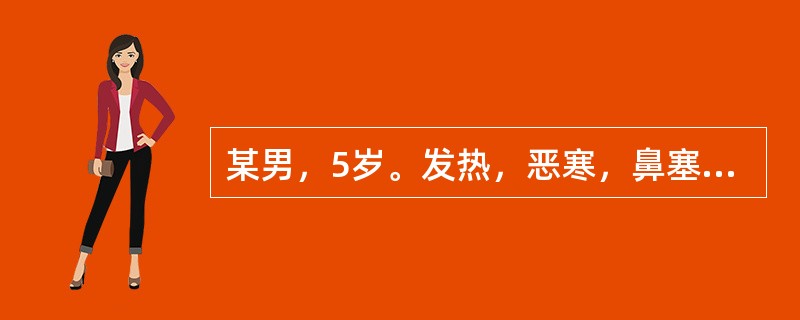 某男，5岁。发热，恶寒，鼻塞...